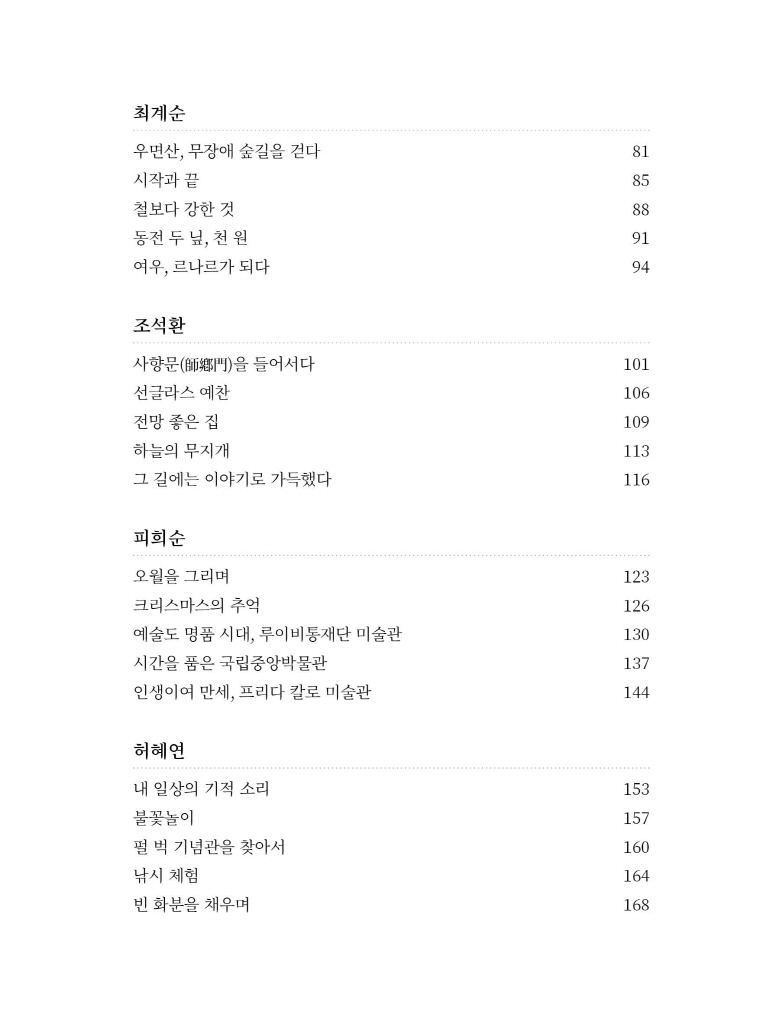 최계순

우면산, 무장애 숲길을 걷다 81
시작과 끝 85
철보다 강한 것 88
동전 두 닢, 천 원 91
여우, 르나르가 되다 94

조석환

사향문(師鄕門)을 들어서다 101
선글라스 예찬 106
전망 좋은 집 109
하늘의 무지개 113
그 길에는 이야기로 가득했다 116

피희순

오월을 그리며 123
크리스마스의 추억 126
예술도 명품 시대, 루이비통재단 미술관 130
시간을 품은 국립중앙박물관 137
인생이여 만세, 프리다 칼로 미술관 144

허혜연

내 일상의 기적 소리 153
불꽃놀이 157
펄 벅 기념관을 찾아서 160
낚시 체험 164
빈 화분을 채우며 168